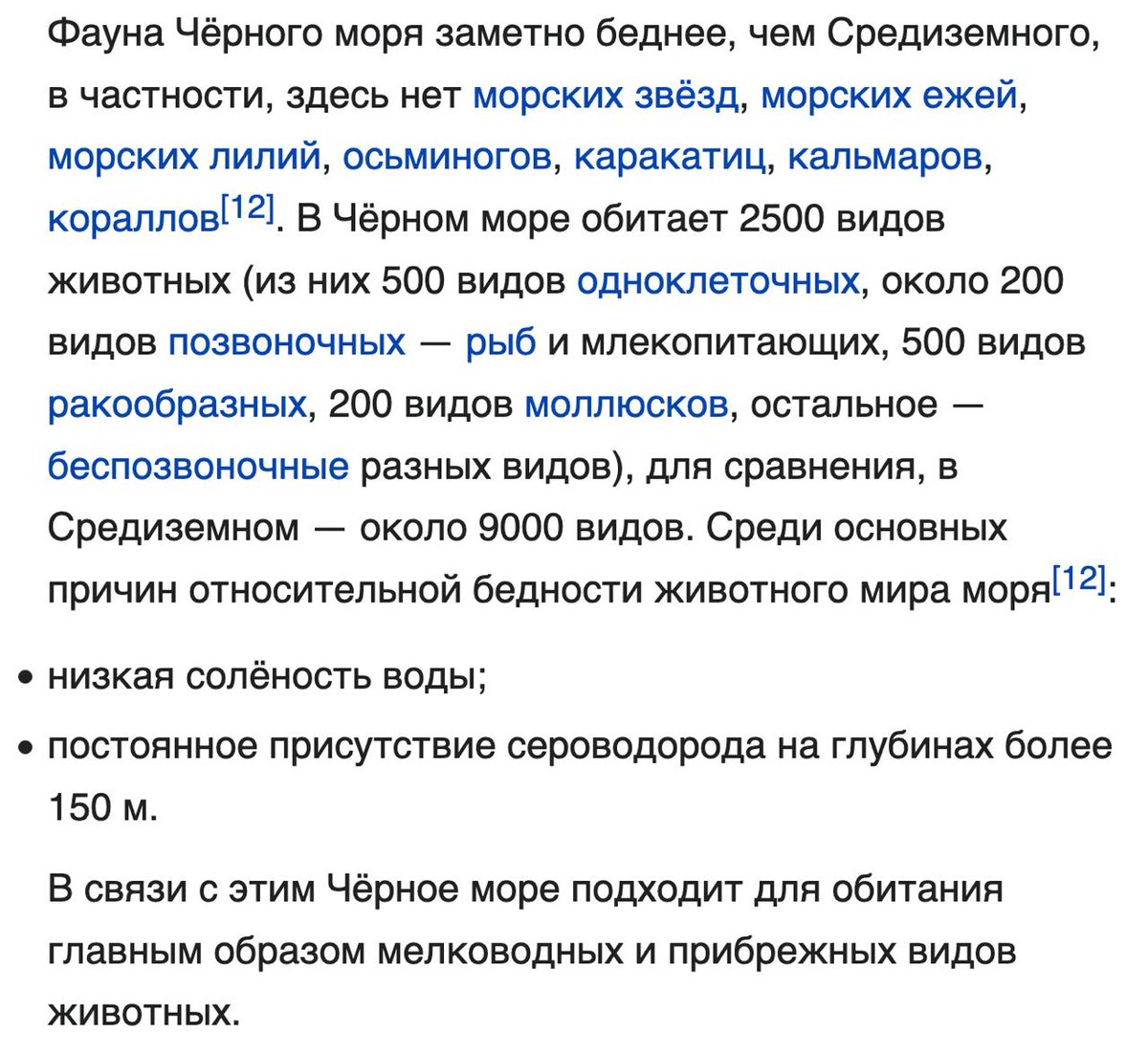 Фауна Чёрного моря заметно беднее, чем Средиземного, в частности, здесь нет морских звёзд, морских ежей, морских лилий, осьминогов, каракатиц, кальмаров, кораллов[12]. В Чёрном море обитает 2500 видов животных (из них 500 видов одноклеточных, около 200 видов позвоночных — рыб и млекопитающих, 500 видов ракообразных, 200 видов моллюсков, остальное — беспозвоночные разных видов), для сравнения, в Средиземном — около 9000 видов. Среди основных причин относительной бедности животного мира моря[12]:

• низкая солёность воды;
• постоянное присутствие сероводорода на глубинах более 150 м.

В связи с этим Чёрное море подходит для обитания главным образом мелководных и прибрежных видов животных.